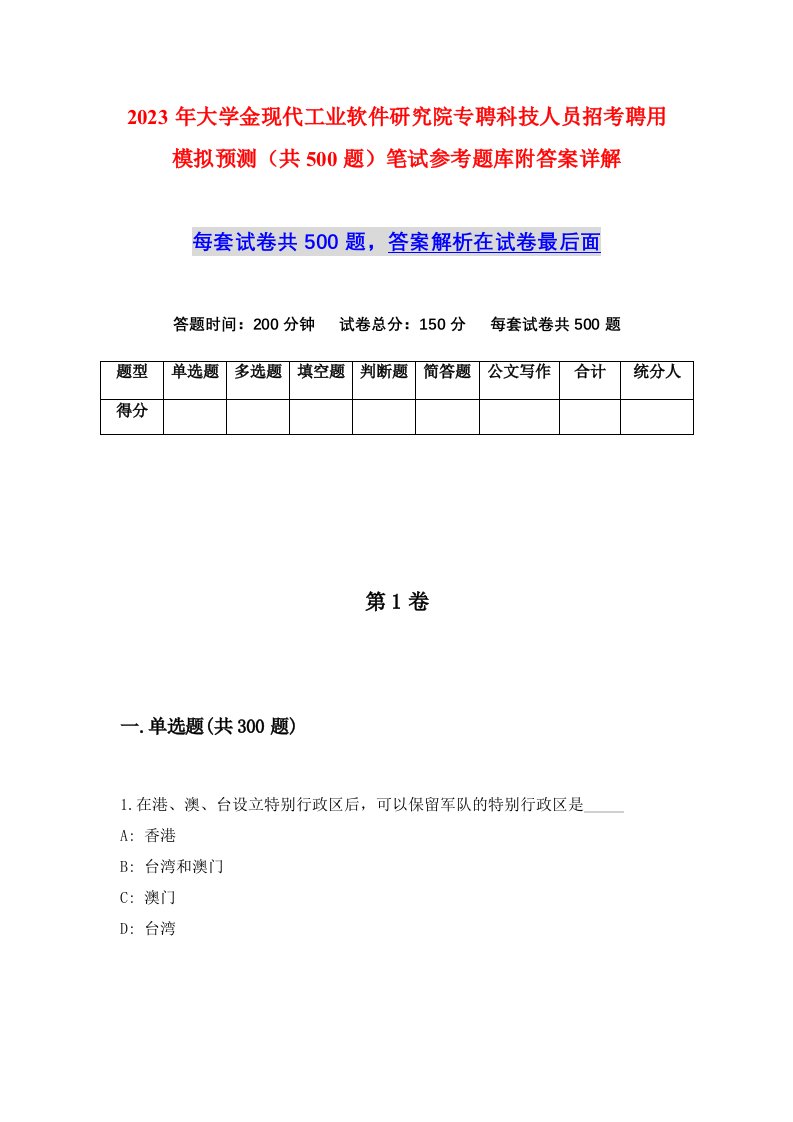 2023 年大学金现代工业软件研究院专聘科技人员招考聘用模拟预测（共 500 题）笔试参考题库附答案详解

每套试卷共 500 题，答案解析在试卷最后面

答题时间：200 分钟　试卷总分：150 分　每套试卷共 500 题

| 题型 | 单选题 | 多选题 | 填空题 | 判断题 | 简答题 | 公文写作 | 合计 | 统分人 |
|---|---|---|---|---|---|---|---|---|
| 得分 | | | | | | | | |

第 1 卷

一.单选题(共 300 题)

1.在港、澳、台设立特别行政区后，可以保留军队的特别行政区是_____

A: 香港

B: 台湾和澳门

C: 澳门

D: 台湾